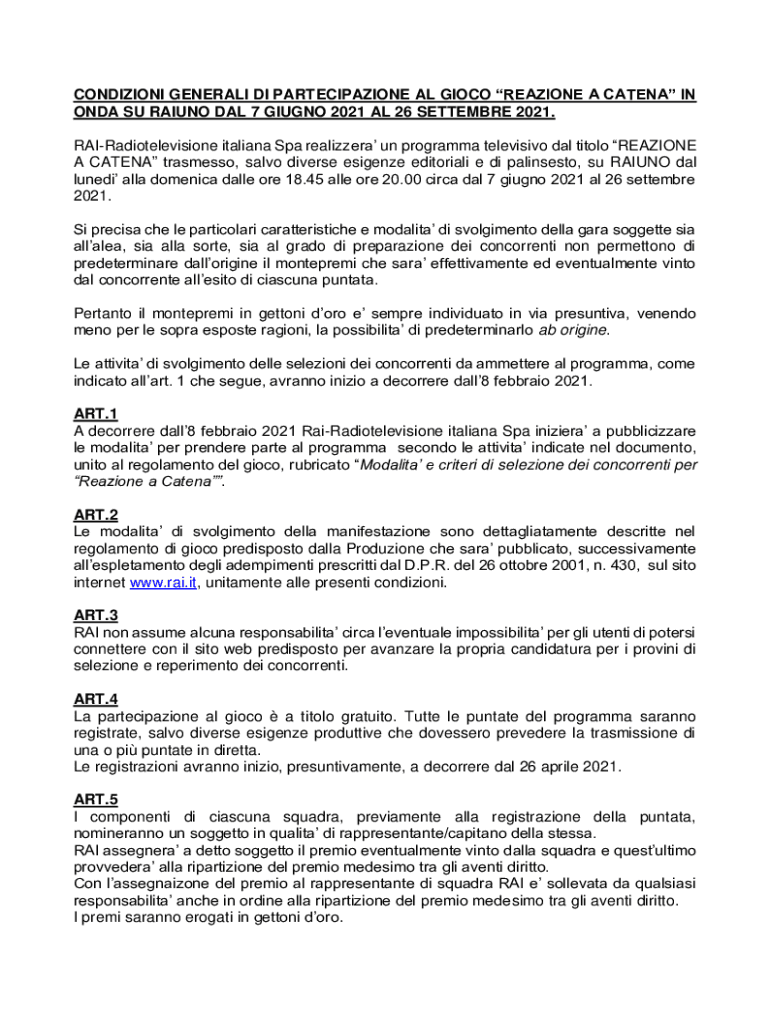 CONDIZIONI GENERALI DI PARTECIPAZIONE AL GIOCO “REAZIONE A CATENA” IN ONDA SU RAIUNO DAL 7 GIUGNO 2021 AL 26 SETTEMBRE 2021.

RAI-Radiotelevisione italiana Spa realizzera’ un programma televisivo dal titolo “REAZIONE A CATENA” trasmesso, salvo diverse esigenze editoriali e di palinsesto, su RAIUNO dal lunedi’ alla domenica dalle ore 18.45 alle ore 20.00 circa dal 7 giugno 2021 al 26 settembre 2021.

Si precisa che le particolari caratteristiche e modalita’ di svolgimento della gara soggette sia all’alea, sia alla sorte, sia al grado di preparazione dei concorrenti non permettono di predeterminare dall’origine il montepremi che sara’ effettivamente ed eventualmente vinto dal concorrente all’esito di ciascuna puntata.

Pertanto il montepremi in gettoni d’oro e’ sempre individuato in via presuntiva, venendo meno per le sopra esposte ragioni, la possibilita’ di predeterminarlo ab origine.

Le attivita’ di svolgimento delle selezioni dei concorrenti da ammettere al programma, come indicato all’art. 1 che segue, avranno inizio a decorrere dall’8 febbraio 2021.

ART.1
A decorrere dall’8 febbraio 2021 Rai-Radiotelevisione italiana Spa iniziera’ a pubblicizzare le modalita’ per prendere parte al programma secondo le attivita’ indicate nel documento, unito al regolamento del gioco, rubricato “Modalita’ e criteri di selezione dei concorrenti per “Reazione a Catena””.

ART.2
Le modalita’ di svolgimento della manifestazione sono dettagliatamente descritte nel regolamento di gioco predisposto dalla Produzione che sara’ pubblicato, successivamente all’espletamento degli adempimenti prescritti dal D.P.R. del 26 ottobre 2001, n. 430, sul sito internet www.rai.it, unitamente alle presenti condizioni.

ART.3
RAI non assume alcuna responsabilita’ circa l’eventuale impossibilita’ per gli utenti di potersi connettere con il sito web predisposto per avanzare la propria candidatura per i provini di selezione e reperimento dei concorrenti.

ART.4
La partecipazione al gioco è a titolo gratuito. Tutte le puntate del programma saranno registrate, salvo diverse esigenze produttive che dovessero prevedere la trasmissione di una o più puntate in diretta.
Le registrazioni avranno inizio, presuntivamente, a decorrere dal 26 aprile 2021.

ART.5
I componenti di ciascuna squadra, previamente alla registrazione della puntata, nomineranno un soggetto in qualita’ di rappresentante/capitano della stessa.
RAI assegnera’ a detto soggetto il premio eventualmente vinto dalla squadra e quest’ultimo provvedera’ alla ripartizione del premio medesimo tra gli aventi diritto.
Con l’assegnaizone del premio al rappresentante di squadra RAI e’ sollevata da qualsiasi responsabilita’ anche in ordine alla ripartizione del premio medesimo tra gli aventi diritto.
I premi saranno erogati in gettoni d’oro.